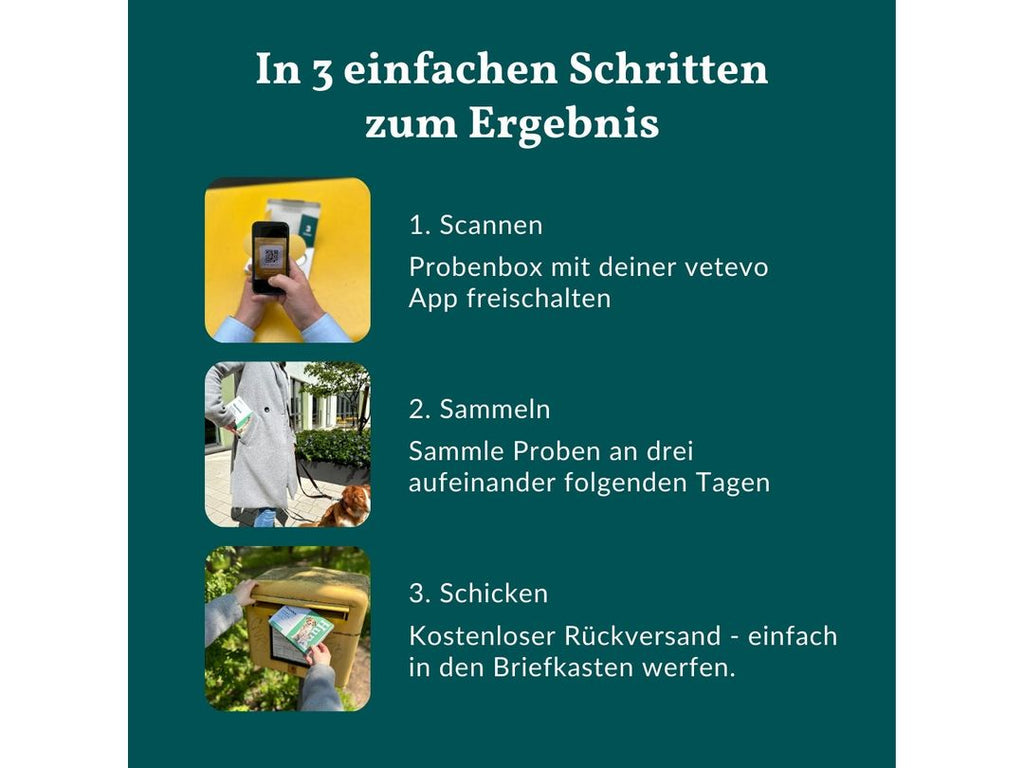 In 3 einfachen Schritten zum Ergebnis

1. Scannen

Probenbox mit deiner vetevo App freischalten

2. Sammeln

Sammle Proben an drei aufeinander folgenden Tagen

3. Schicken

Kostenloser Rückversand - einfach in den Briefkasten werfen.